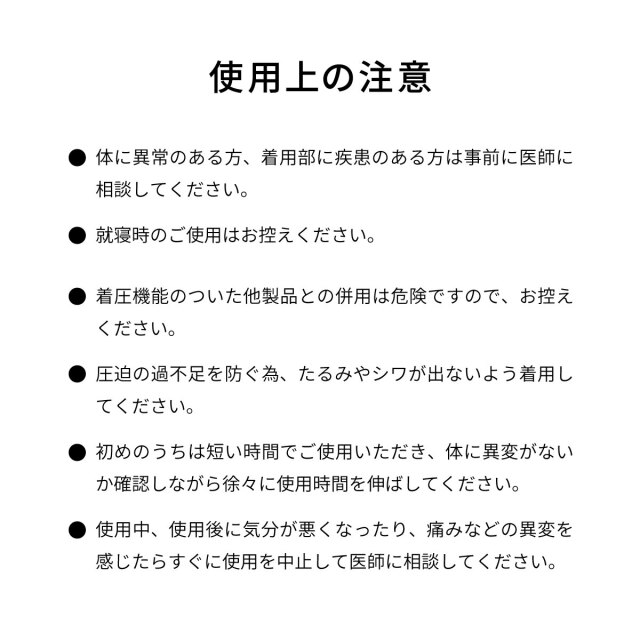 使用上の注意

● 体に異常のある方、着用部に疾患のある方は事前に医師に相談してください。

● 就寝時のご使用はお控えください。

● 着圧機能のついた他製品との併用は危険ですので、お控えください。

● 圧迫の過不足を防ぐ為、たるみやシワが出ないよう着用してください。

● 初めのうちは短い時間でご使用いただき、体に異変がないか確認しながら徐々に使用時間を伸ばしてください。

● 使用中、使用後に気分が悪くなったり、痛みなどの異変を感じたらすぐに使用を中止して医師に相談してください。